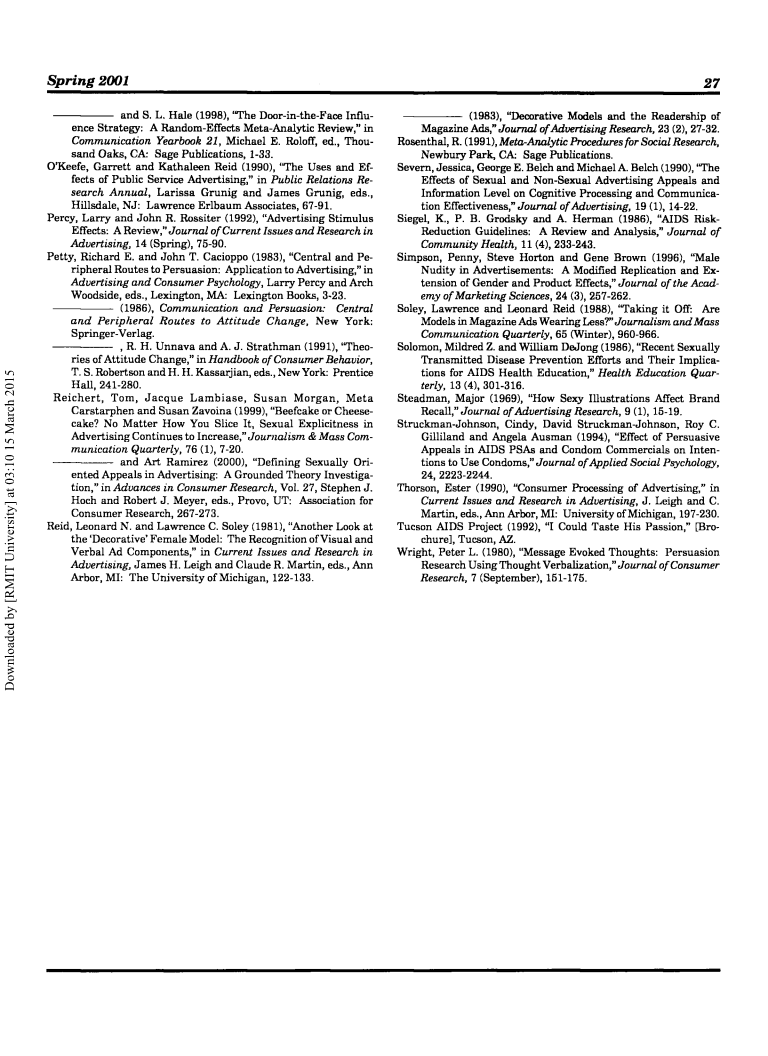 Spring 2001

27

———— and S. L. Hale (1998), "The Door-in-the-Face Influence Strategy: A Random-Effects Meta-Analytic Review," in Communication Yearbook 21, Michael E. Roloff, ed., Thousand Oaks, CA: Sage Publications, 1-33.

O'Keefe, Garrett and Kathaleen Reid (1990), "The Uses and Effects of Public Service Advertising," in Public Relations Research Annual, Larissa Grunig and James Grunig, eds., Hillsdale, NJ: Lawrence Erlbaum Associates, 67-91.

Percy, Larry and John R. Rossiter (1992), "Advertising Stimulus Effects: A Review," Journal of Current Issues and Research in Advertising, 14 (Spring), 75-90.

Petty, Richard E. and John T. Cacioppo (1983), "Central and Peripheral Routes to Persuasion: Application to Advertising," in Advertising and Consumer Psychology, Larry Percy and Arch Woodside, eds., Lexington, MA: Lexington Books, 3-23.

———— (1986), Communication and Persuasion: Central and Peripheral Routes to Attitude Change, New York: Springer-Verlag.

————, R. H. Unnava and A. J. Strathman (1991), "Theories of Attitude Change," in Handbook of Consumer Behavior, T. S. Robertson and H. H. Kassarjian, eds., New York: Prentice Hall, 241-280.

Reichert, Tom, Jacque Lambiase, Susan Morgan, Meta Carstarphen and Susan Zavoina (1999), "Beefcake or Cheesecake? No Matter How You Slice It, Sexual Explicitness in Advertising Continues to Increase," Journalism & Mass Communication Quarterly, 76 (1), 7-20.

———— and Art Ramirez (2000), "Defining Sexually Oriented Appeals in Advertising: A Grounded Theory Investigation," in Advances in Consumer Research, Vol. 27, Stephen J. Hoch and Robert J. Meyer, eds., Provo, UT: Association for Consumer Research, 267-273.

Reid, Leonard N. and Lawrence C. Soley (1981), "Another Look at the 'Decorative' Female Model: The Recognition of Visual and Verbal Ad Components," in Current Issues and Research in Advertising, James H. Leigh and Claude R. Martin, eds., Ann Arbor, MI: The University of Michigan, 122-133.

———— (1983), "Decorative Models and the Readership of Magazine Ads," Journal of Advertising Research, 23 (2), 27-32.

Rosenthal, R. (1991), Meta-Analytic Procedures for Social Research, Newbury Park, CA: Sage Publications.

Severn, Jessica, George E. Belch and Michael A. Belch (1990), "The Effects of Sexual and Non-Sexual Advertising Appeals and Information Level on Cognitive Processing and Communication Effectiveness," Journal of Advertising, 19 (1), 14-22.

Siegel, K., P. B. Grodsky and A. Herman (1986), "AIDS Risk-Reduction Guidelines: A Review and Analysis," Journal of Community Health, 11 (4), 233-243.

Simpson, Penny, Steve Horton and Gene Brown (1996), "Male Nudity in Advertisements: A Modified Replication and Extension of Gender and Product Effects," Journal of the Academy of Marketing Sciences, 24 (3), 257-262.

Soley, Lawrence and Leonard Reid (1988), "Taking it Off: Are Models in Magazine Ads Wearing Less?" Journalism and Mass Communication Quarterly, 65 (Winter), 960-966.

Solomon, Mildred Z. and William DeJong (1986), "Recent Sexually Transmitted Disease Prevention Efforts and Their Implications for AIDS Health Education," Health Education Quarterly, 13 (4), 301-316.

Steadman, Major (1969), "How Sexy Illustrations Affect Brand Recall," Journal of Advertising Research, 9 (1), 15-19.

Struckman-Johnson, Cindy, David Struckman-Johnson, Roy C. Gilliland and Angela Ausman (1994), "Effect of Persuasive Appeals in AIDS PSAs and Condom Commercials on Intentions to Use Condoms," Journal of Applied Social Psychology, 24, 2223-2244.

Thorson, Ester (1990), "Consumer Processing of Advertising," in Current Issues and Research in Advertising, J. Leigh and C. Martin, eds., Ann Arbor, MI: University of Michigan, 197-230.

Tucson AIDS Project (1992), "I Could Taste His Passion," [Brochure], Tucson, AZ.

Wright, Peter L. (1980), "Message Evoked Thoughts: Persuasion Research Using Thought Verbalization," Journal of Consumer Research, 7 (September), 151-175.

Downloaded by [RMIT University] at 03:10 15 March 2015